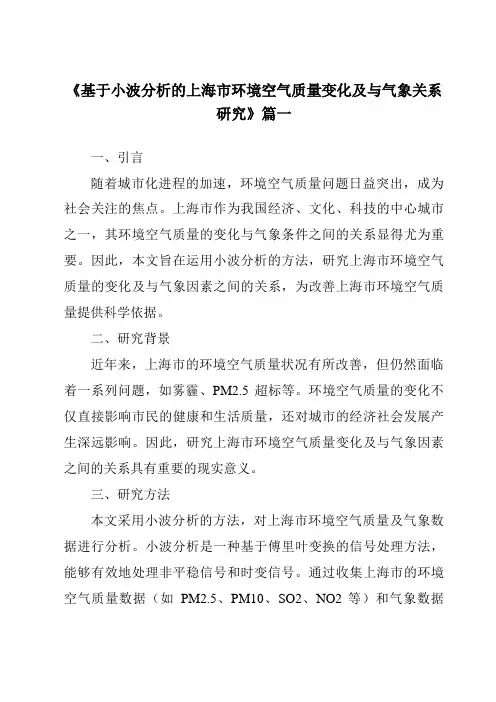 《基于小波分析的上海市环境空气质量变化及与气象关系研究》篇一

一、引言

随着城市化进程的加速，环境空气质量问题日益突出，成为社会关注的焦点。上海市作为我国经济、文化、科技的中心城市之一，其环境空气质量的变化与气象条件之间的关系显得尤为重要。因此，本文旨在运用小波分析的方法，研究上海市环境空气质量的变化及与气象因素之间的关系，为改善上海市环境空气质量提供科学依据。

二、研究背景

近年来，上海市的环境空气质量状况有所改善，但仍然面临着一系列问题，如雾霾、PM2.5 超标等。环境空气质量的变化不仅直接影响市民的健康和生活质量，还对城市的经济社会发展产生深远影响。因此，研究上海市环境空气质量变化及与气象因素之间的关系具有重要的现实意义。

三、研究方法

本文采用小波分析的方法，对上海市环境空气质量及气象数据进行分析。小波分析是一种基于傅里叶变换的信号处理方法，能够有效地处理非平稳信号和时变信号。通过收集上海市的环境空气质量数据（如 PM2.5、PM10、SO2、NO2 等）和气象数据